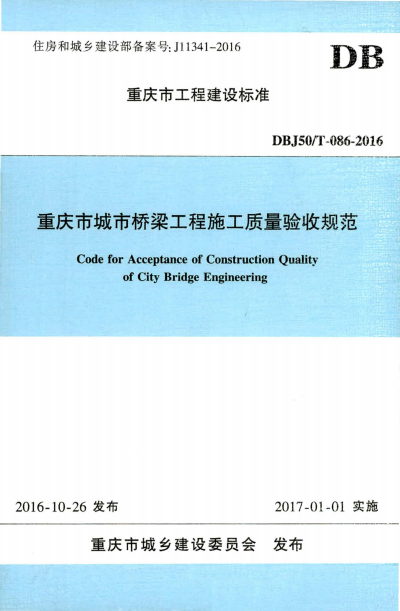 住房和城乡建设部备案号: J11341-2016

DB

重庆市工程建设标准

DBJ50/T-086-2016

重庆市城市桥梁工程施工质量验收规范

Code for Acceptance of Construction Quality of City Bridge Engineering

2016-10-26 发布

2017-01-01 实施

重庆市城乡建设委员会 发布